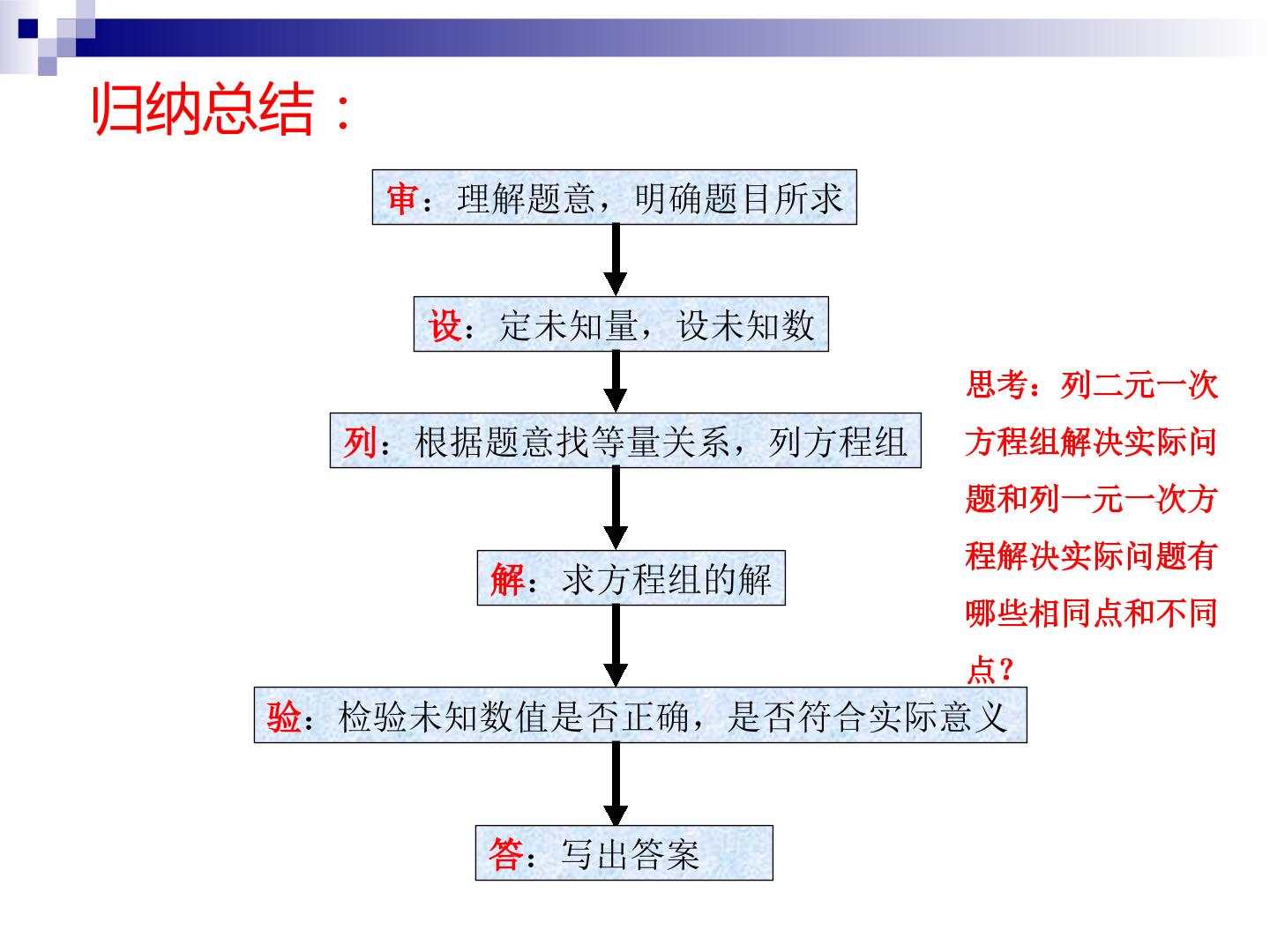 归纳总结：

审：理解题意，明确题目所求

设：定未知量，设未知数

列：根据题意找等量关系，列方程组

解：求方程组的解

验：检验未知数值是否正确，是否符合实际意义

答：写出答案

思考：列二元一次方程组解决实际问题和列一元一次方程解决实际问题有哪些相同点和不同点？